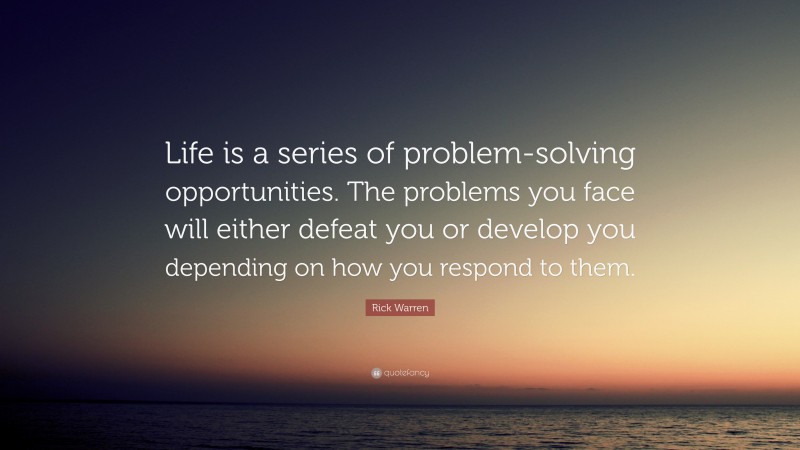 Life is a series of problem-solving opportunities. The problems you face will either defeat you or develop you depending on how you respond to them.

Rick Warren

quotefancy